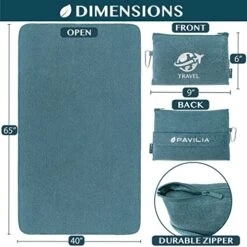 DIMENSIONS

OPEN

65"

40"

FRONT

TRAVEL

6"

9"

BACK

PAVILIA

DURABLE ZIPPER